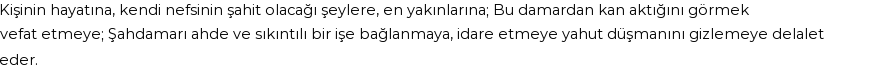 Kişinin hayatına, kendi nefsinin şahit olacağı şeylere, en yakınlarına; Bu damardan kan aktığını görmek vefat etmeye; Şahdamarı ahde ve sıkıntılı bir işe bağlanmaya, idare etmeye yahut düşmanını gizlemeye delalet eder.